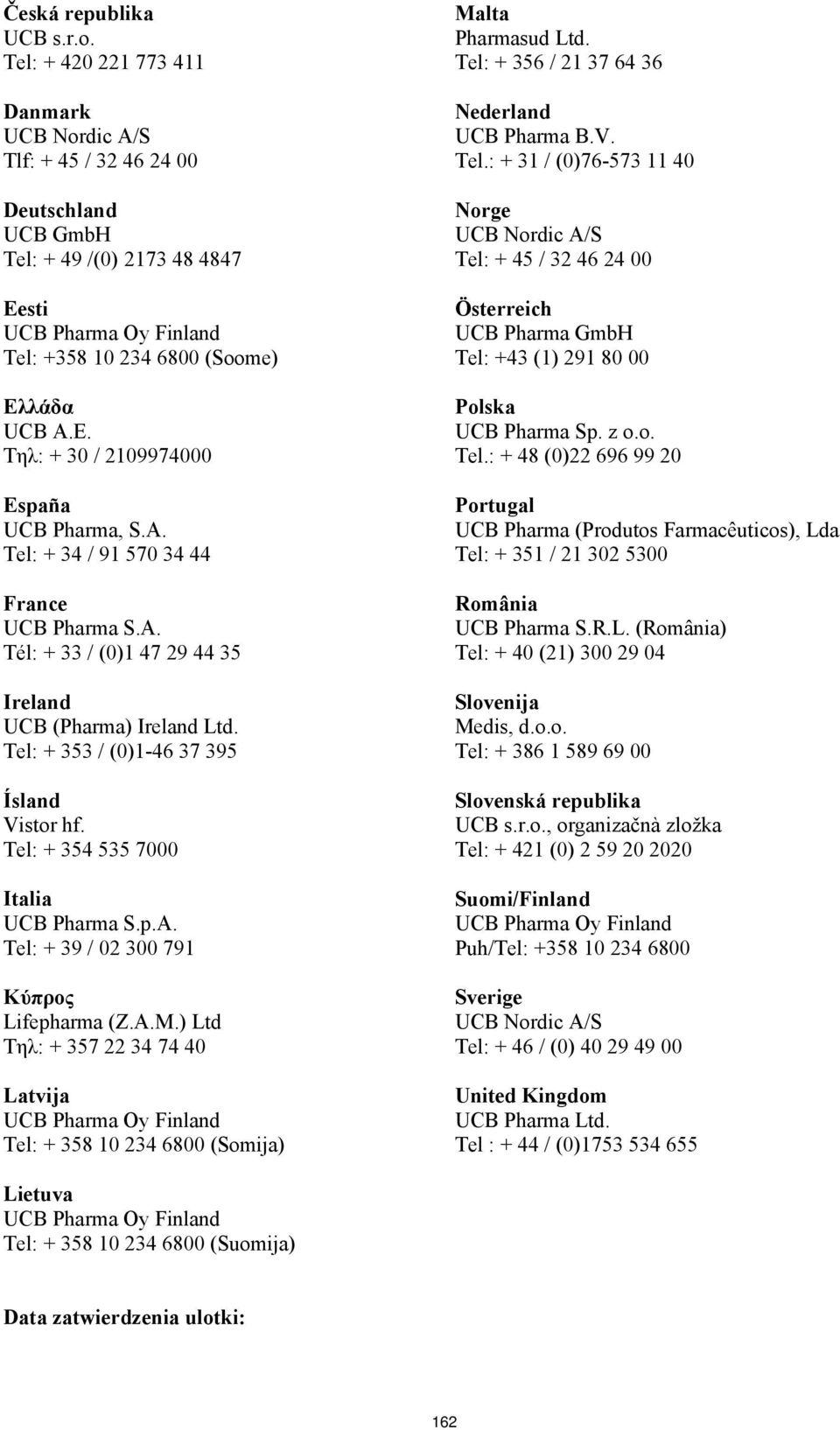 Česká republika
UCB s.r.o.
Tel: + 420 221 773 411

Danmark
UCB Nordic A/S
Tlf: + 45 / 32 46 24 00

Deutschland
UCB GmbH
Tel: + 49 /(0) 2173 48 4847

Eesti
UCB Pharma Oy Finland
Tel: +358 10 234 6800 (Soome)

Ελλάδα
UCB A.E.
Τηλ: + 30 / 2109974000

España
UCB Pharma, S.A.
Tel: + 34 / 91 570 34 44

France
UCB Pharma S.A.
Tél: + 33 / (0)1 47 29 44 35

Ireland
UCB (Pharma) Ireland Ltd.
Tel: + 353 / (0)1-46 37 395

Ísland
Vistor hf.
Tel: + 354 535 7000

Italia
UCB Pharma S.p.A.
Tel: + 39 / 02 300 791

Κύπρος
Lifepharma (Z.A.M.) Ltd
Τηλ: + 357 22 34 74 40

Latvija
UCB Pharma Oy Finland
Tel: + 358 10 234 6800 (Somija)

Lietuva
UCB Pharma Oy Finland
Tel: + 358 10 234 6800 (Suomija)

Malta
Pharmasud Ltd.
Tel: + 356 / 21 37 64 36

Nederland
UCB Pharma B.V.
Tel.: + 31 / (0)76-573 11 40

Norge
UCB Nordic A/S
Tel: + 45 / 32 46 24 00

Österreich
UCB Pharma GmbH
Tel: +43 (1) 291 80 00

Polska
UCB Pharma Sp. z o.o.
Tel.: + 48 (0)22 696 99 20

Portugal
UCB Pharma (Produtos Farmacêuticos), Lda
Tel: + 351 / 21 302 5300

România
UCB Pharma S.R.L. (România)
Tel: + 40 (21) 300 29 04

Slovenija
Medis, d.o.o.
Tel: + 386 1 589 69 00

Slovenská republika
UCB s.r.o., organizačnà zložka
Tel: + 421 (0) 2 59 20 2020

Suomi/Finland
UCB Pharma Oy Finland
Puh/Tel: +358 10 234 6800

Sverige
UCB Nordic A/S
Tel: + 46 / (0) 40 29 49 00

United Kingdom
UCB Pharma Ltd.
Tel : + 44 / (0)1753 534 655

Data zatwierdzenia ulotki:

162